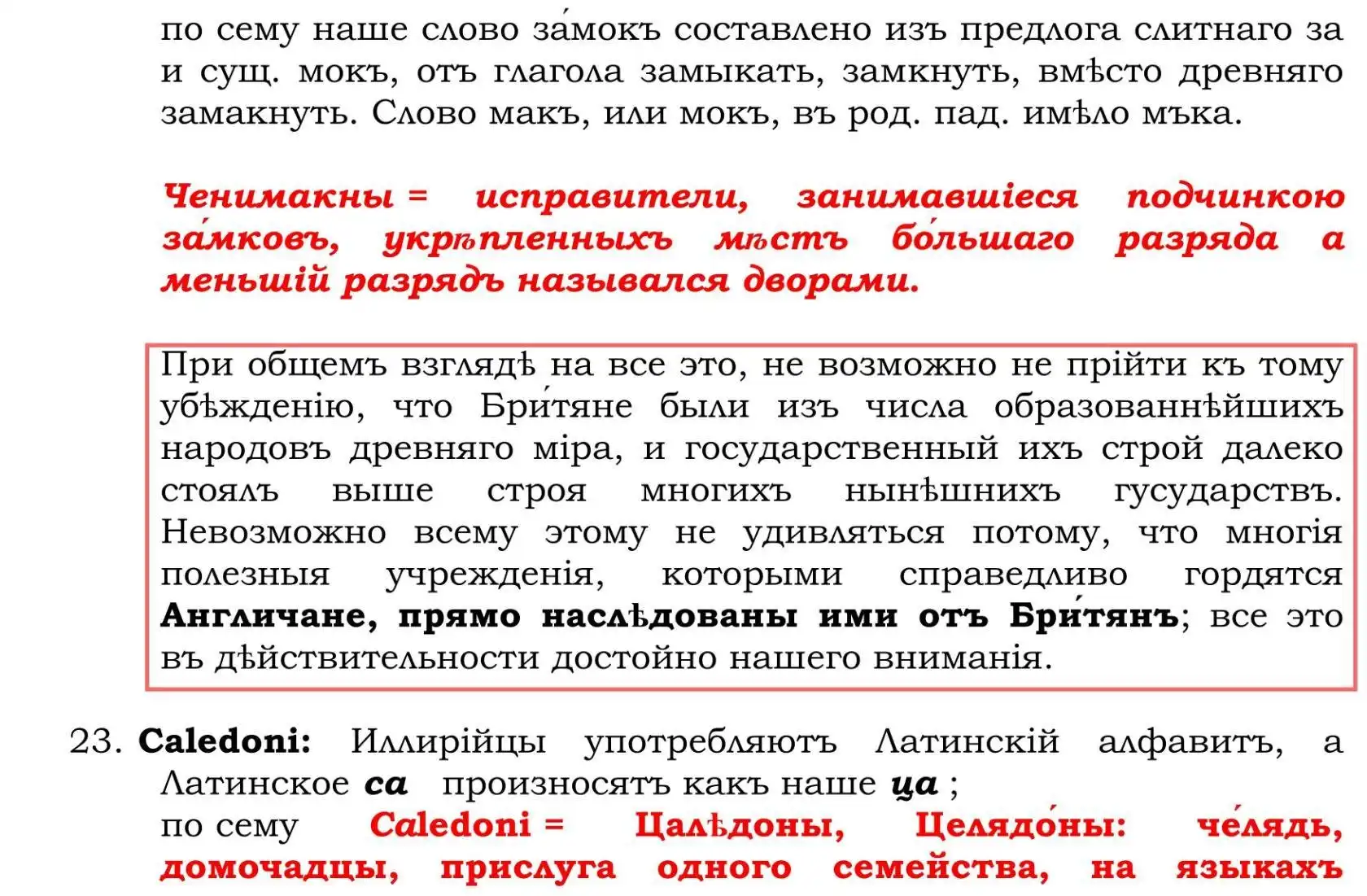 по сему наше слово за́мокъ составлено изъ предлога слитнаго за и сущ. мокъ, отъ глагола замыкать, замкнуть, вмѣсто древняго замакнуть. Слово макъ, или мокъ, въ род. пад. имѣло мъка.

Ченимакны = исправители, занимавшіеся подчинкою за́мковъ, укрѣпленныхъ мѣстъ бо́льшаго разряда а меньшій разрядъ назывался дворами.

При общемъ взглядѣ на все это, не возможно не прійти къ тому убѣжденію, что Бри́тяне были изъ числа образованнѣйшихъ народовъ древняго міра, и государственный ихъ строй далеко стоялъ выше строя многихъ нынѣшнихъ гусударствъ. Невозможно всему этому не удивляться потому, что многія полезныя учрежденія, которыми справедливо гордятся Англичане, прямо наслѣдованы ими отъ Бри́тянъ; все это въ дѣйствительности достойно нашего вниманія.

23. Caledoni: Иллирійцы употребляютъ Латинскій алфавитъ, а Латинское ca произносятъ какъ наше ца ;
по сему Caledoni = Цалѣдоны, Целядо́ны: че́лядь, домочадцы, прислуга одного семейства, на языкахъ